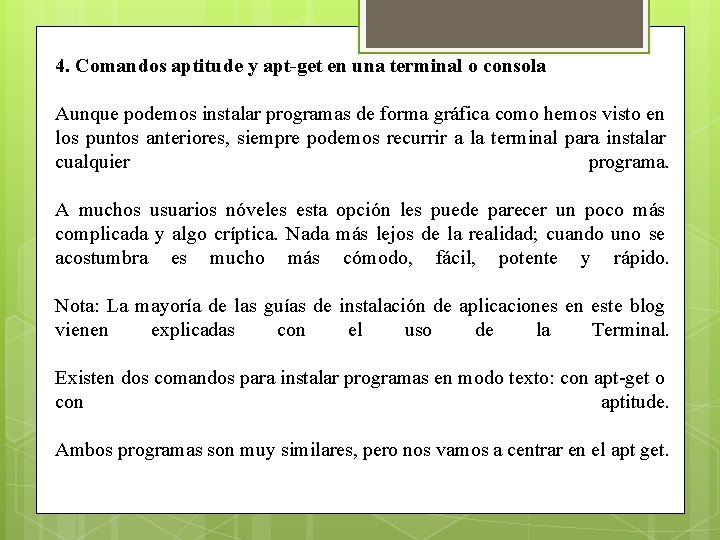 4. Comandos aptitude y apt-get en una terminal o consola

Aunque podemos instalar programas de forma gráfica como hemos visto en los puntos anteriores, siempre podemos recurrir a la terminal para instalar cualquier programa.

A muchos usuarios nóveles esta opción les puede parecer un poco más complicada y algo críptica. Nada más lejos de la realidad; cuando uno se acostumbra es mucho más cómodo, fácil, potente y rápido.

Nota: La mayoría de las guías de instalación de aplicaciones en este blog vienen explicadas con el uso de la Terminal.

Existen dos comandos para instalar programas en modo texto: con apt-get o con aptitude.

Ambos programas son muy similares, pero nos vamos a centrar en el apt get.